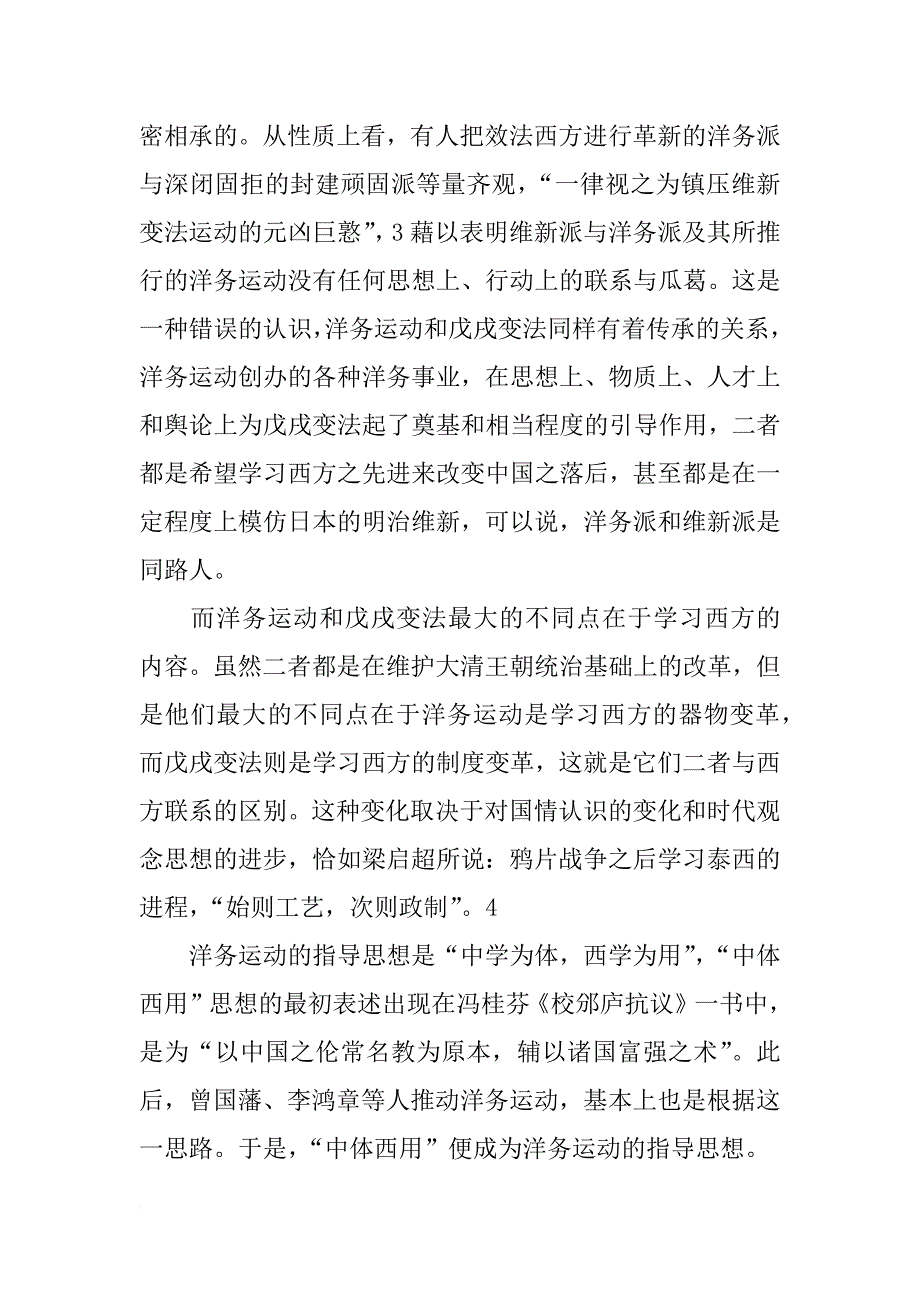 密相承的。从性质上看，有人把效法西方进行革新的洋务派与深闭固拒的封建顽固派等量齐观，“一律视之为镇压维新变法运动的元凶巨憝”，3 藉以表明维新派与洋务派及其所推行的洋务运动没有任何思想上、行动上的联系与瓜葛。这是一种错误的认识，洋务运动和戊戌变法同样有着传承的关系，洋务运动创办的各种洋务事业，在思想上、物质上、人才上和舆论上为戊戌变法起了奠基和相当程度的引导作用，二者都是希望学习西方之先进来改变中国之落后，甚至都是在一定程度上模仿日本的明治维新，可以说，洋务派和维新派是同路人。

而洋务运动和戊戌变法最大的不同点在于学习西方的内容。虽然二者都是在维护大清王朝统治基础上的改革，但是他们最大的不同点在于洋务运动是学习西方的器物变革，而戊戌变法则是学习西方的制度变革，这就是它们二者与西方联系的区别。这种变化取决于对国情认识的变化和时代观念思想的进步，恰如梁启超所说：鸦片战争之后学习泰西的进程，“始则工艺，次则政制”。4

洋务运动的指导思想是“中学为体，西学为用”，“中体西用”思想的最初表述出现在冯桂芬《校邠庐抗议》一书中，是为“以中国之伦常名教为原本，辅以诸国富强之术”。此后，曾国藩、李鸿章等人推动洋务运动，基本上也是根据这一思路。于是，“中体西用”便成为洋务运动的指导思想。